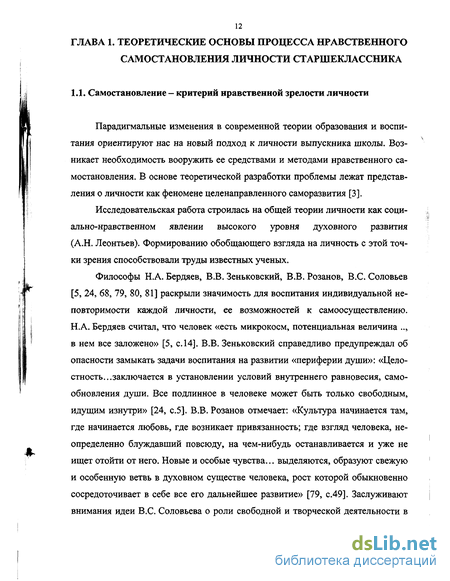 12

ГЛАВА 1. ТЕОРЕТИЧЕСКИЕ ОСНОВЫ ПРОЦЕССА НРАВСТВЕННОГО САМОСТАНОВЛЕНИЯ ЛИЧНОСТИ СТАРШЕКЛАССНИКА

1.1. Самостановление – критерий нравственной зрелости личности

Парадигмальные изменения в современной теории образования и воспитания ориентируют нас на новый подход к личности выпускника школы. Возникает необходимость вооружить ее средствами и методами нравственного самостановления. В основе теоретической разработки проблемы лежат представления о личности как феномене целенаправленного саморазвития [3].

Исследовательская работа строилась на общей теории личности как социально-нравственном явлении высокого уровня духовного развития (А.Н. Леонтьев). Формированию обобщающего взгляда на личность с этой точки зрения способствовали труды известных ученых.

Философы Н.А. Бердяев, В.В. Зеньковский, В.В. Розанов, В.С. Соловьев [5, 24, 68, 79, 80, 81] раскрыли значимость для воспитания индивидуальной неповторимости каждой личности, ее возможностей к самоосуществлению. Н.А. Бердяев считал, что человек «есть микрокосм, потенциальная величина .., в нем все заложено» [5, с.14]. В.В. Зеньковский справедливо предупреждал об опасности замыкать задачи воспитания на развитии «периферии души»: «Целостность…заключается в установлении условий внутреннего равновесия, самообновления души. Все подлинное в человеке может быть только свободным, идущим изнутри» [24, с.5]. В.В. Розанов отмечает: «Культура начинается там, где начинается любовь, где возникает привязанность; где взгляд человека, неопределенно блуждавший повсюду, на чем-нибудь останавливается и уже не ищет отойти от него. Новые и особые чувства… выделяются, образуют свежую и особенную ветвь в духовном существе человека, рост которой обыкновенно сосредоточивает в себе все его дальнейшее развитие» [79, с.49]. Заслуживают внимания идеи В.С. Соловьева о роли свободной и творческой деятельности в

dsLib.net
библиотека диссертаций